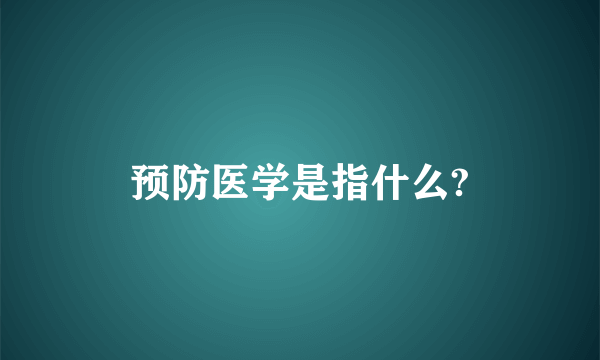 预防医学是指什么?